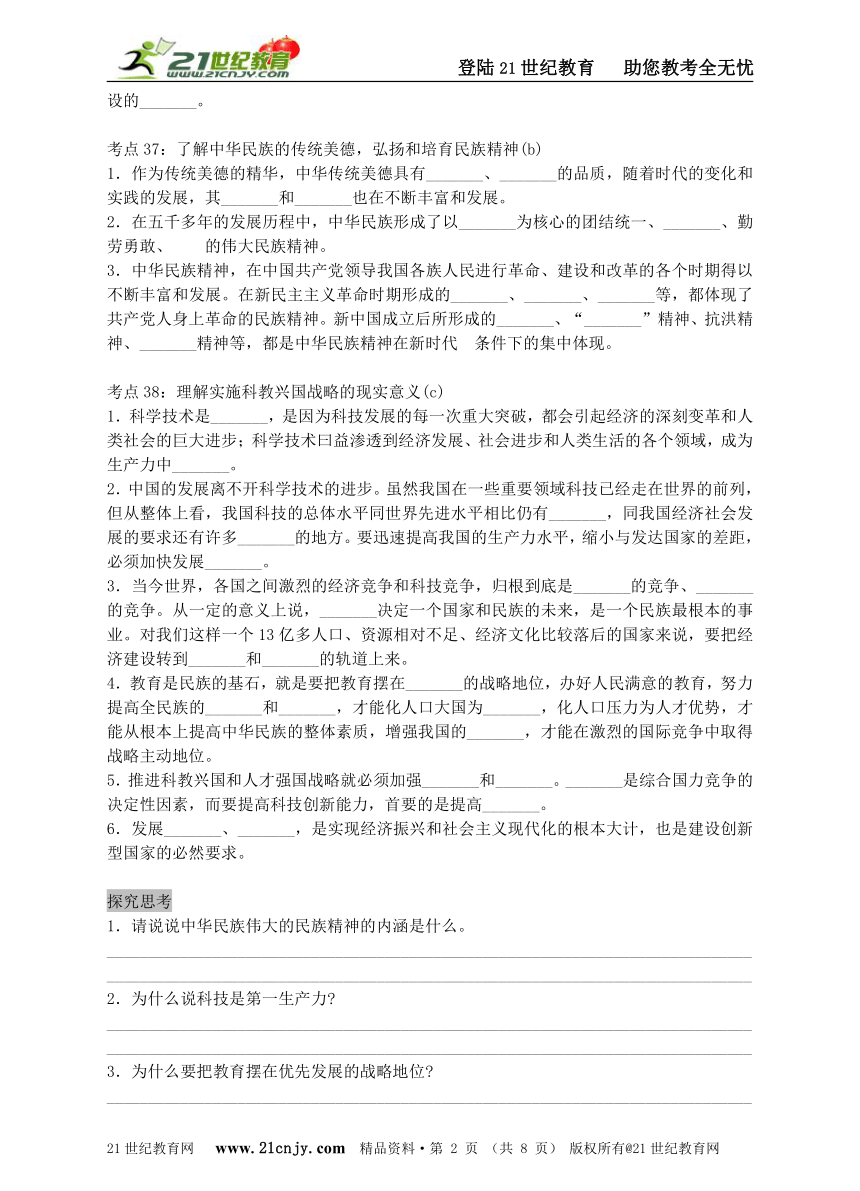 21世纪教育 www.21cnjy.com

登陆21世纪教育　助您教考全无忧

设的_______。

考点37：了解中华民族的传统美德，弘扬和培育民族精神(b)
1．作为传统美德的精华，中华传统美德具有_______、_______的品质，随着时代的变化和实践的发展，其_______和_______也在不断丰富和发展。
2．在五千多年的发展历程中，中华民族形成了以_______为核心的团结统一、_______、勤劳勇敢、　　的伟大民族精神。
3．中华民族精神，在中国共产党领导我国各族人民进行革命、建设和改革的各个时期得以不断丰富和发展。在新民主主义革命时期形成的_______、_______、_______等，都体现了共产党人身上革命的民族精神。新中国成立后所形成的_______、“_______”精神、抗洪精神、_______精神等，都是中华民族精神在新时代　条件下的集中体现。

考点38：理解实施科教兴国战略的现实意义(c)
1．科学技术是_______，是因为科技发展的每一次重大突破，都会引起经济的深刻变革和人类社会的巨大进步；科学技术曰益渗透到经济发展、社会进步和人类生活的各个领域，成为生产力中_______。
2．中国的发展离不开科学技术的进步。虽然我国在一些重要领域科技已经走在世界的前列，但从整体上看，我国科技的总体水平同世界先进水平相比仍有_______，同我国经济社会发展的要求还有许多_______的地方。要迅速提高我国的生产力水平，缩小与发达国家的差距，必须加快发展_______。
3．当今世界，各国之间激烈的经济竞争和科技竞争，归根到底是_______的竞争、_______的竞争。从一定的意义上说，_______决定一个国家和民族的未来，是一个民族最根本的事业。对我们这样一个13亿多人口、资源相对不足、经济文化比较落后的国家来说，要把经济建设转到_______和_______的轨道上来。
4．教育是民族的基石，就是要把教育摆在_______的战略地位，办好人民满意的教育，努力提高全民族的_______和_______，才能化人口大国为_______，化人口压力为人才优势，才能从根本上提高中华民族的整体素质，增强我国的_______，才能在激烈的国际竞争中取得战略主动地位。
5．推进科教兴国和人才强国战略就必须加强_______和_______。_______是综合国力竞争的决定性因素，而要提高科技创新能力，首要的是提高_______。
6．发展_______、_______，是实现经济振兴和社会主义现代化的根本大计，也是建设创新型国家的必然要求。

探究思考
1．请说说中华民族伟大的民族精神的内涵是什么。

2．为什么说科技是第一生产力?

3．为什么要把教育摆在优先发展的战略地位?

21世纪教育网　www.21cnjy.com　精品资料·第 2 页 (共 8 页)　版权所有@21世纪教育网